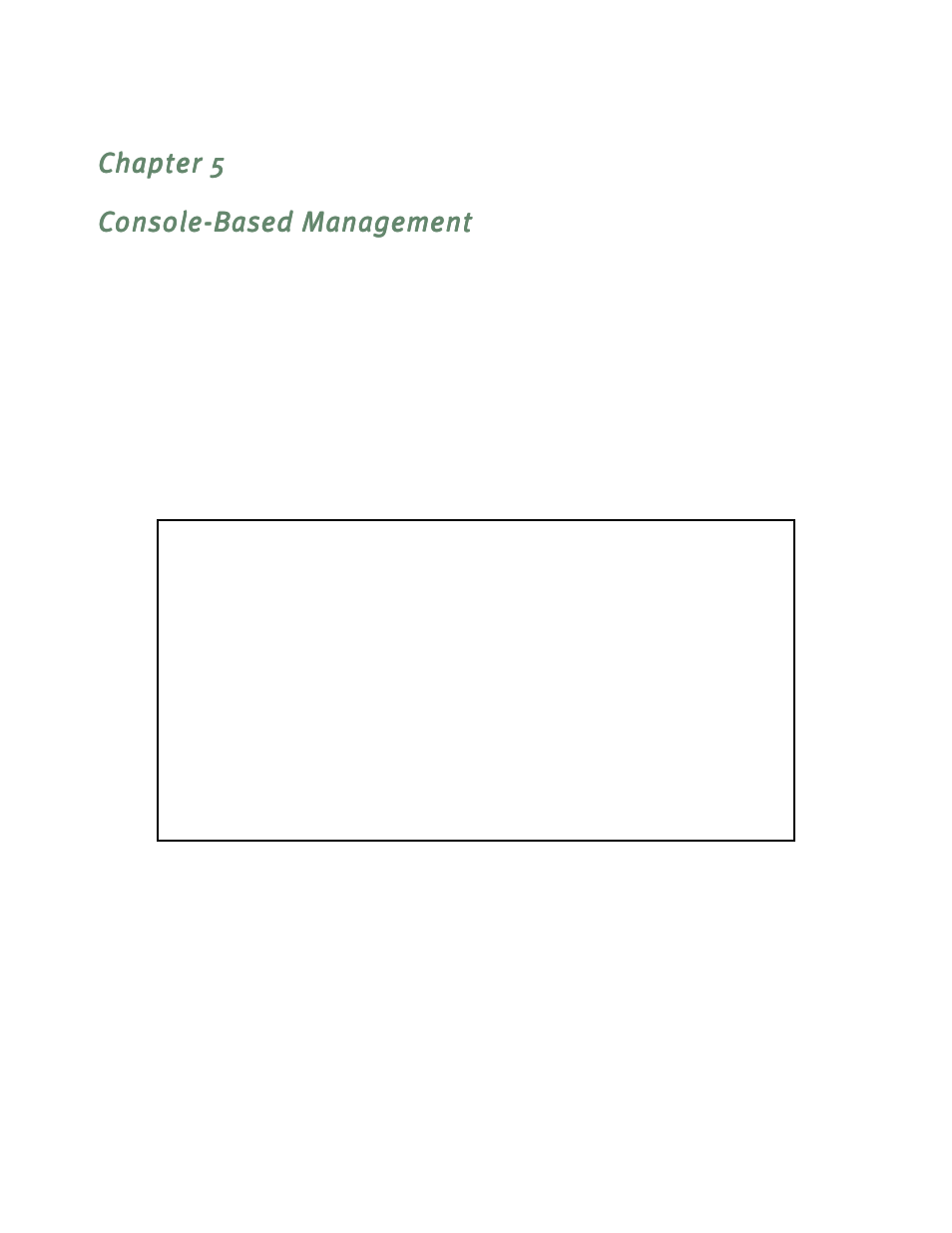 Chapter 5

Console-Based Management